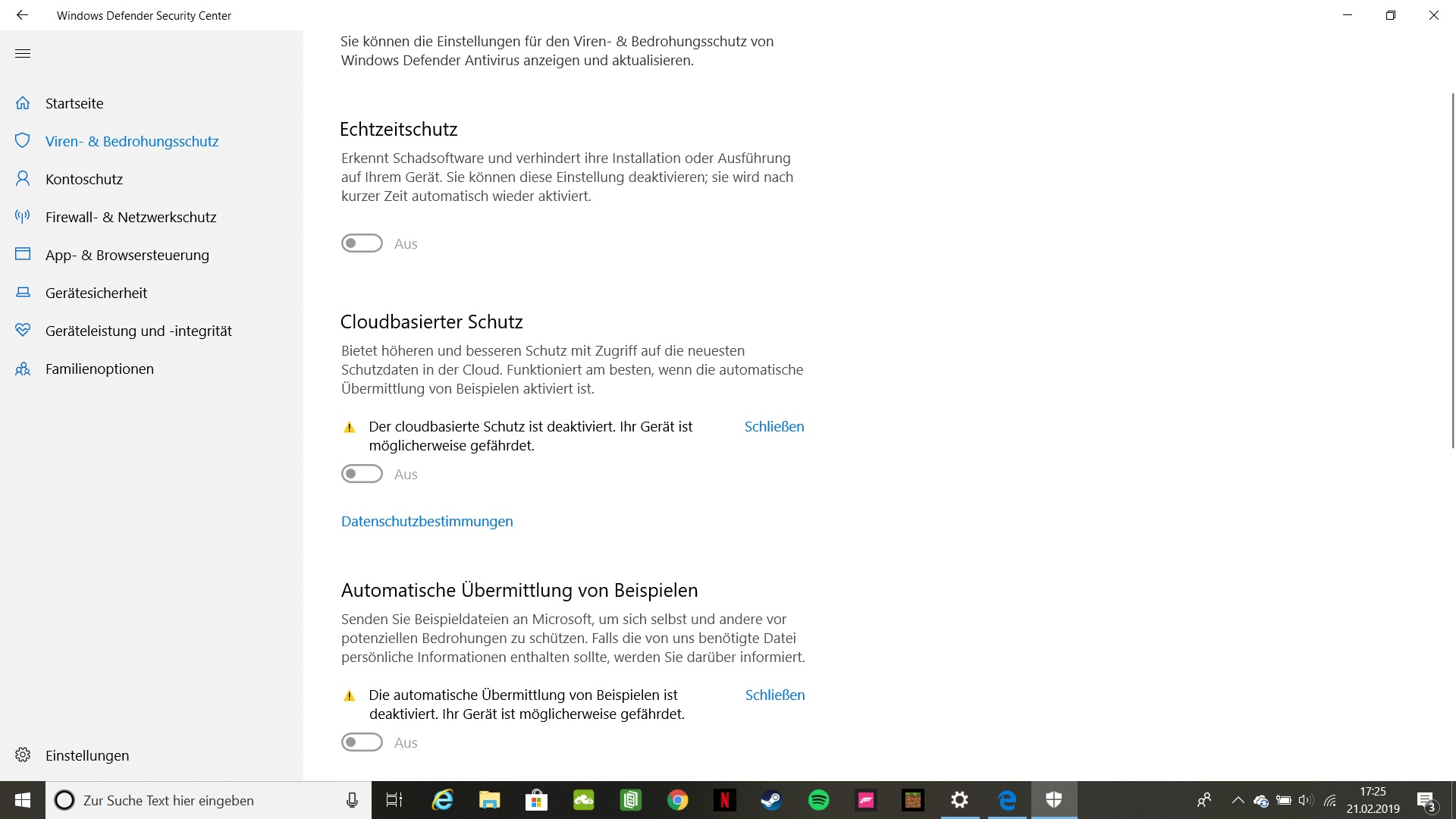 Windows Defender Security Center

Startseite
Viren- & Bedrohungsschutz
Kontoschutz
Firewall- & Netzwerkschutz
App- & Browsersteuerung
Gerätesicherheit
Geräteleistung und -integrität
Familienoptionen

Einstellungen

Sie können die Einstellungen für den Viren- & Bedrohungsschutz von Windows Defender Antivirus anzeigen und aktualisieren.

Echtzeitschutz

Erkennt Schadsoftware und verhindert ihre Installation oder Ausführung auf Ihrem Gerät. Sie können diese Einstellung deaktivieren; sie wird nach kurzer Zeit automatisch wieder aktiviert.

Aus

Cloudbasierter Schutz

Bietet höheren und besseren Schutz mit Zugriff auf die neuesten Schutzdaten in der Cloud. Funktioniert am besten, wenn die automatische Übermittlung von Beispielen aktiviert ist.

Der cloudbasierte Schutz ist deaktiviert. Ihr Gerät ist möglicherweise gefährdet.

Schließen

Aus

Datenschutzbestimmungen

Automatische Übermittlung von Beispielen

Senden Sie Beispieldateien an Microsoft, um sich selbst und andere vor potenziellen Bedrohungen zu schützen. Falls die von uns benötigte Datei persönliche Informationen enthalten sollte, werden Sie darüber informiert.

Die automatische Übermittlung von Beispielen ist deaktiviert. Ihr Gerät ist möglicherweise gefährdet.

Schließen

Aus

Zur Suche Text hier eingeben

17:25
21.02.2019
3